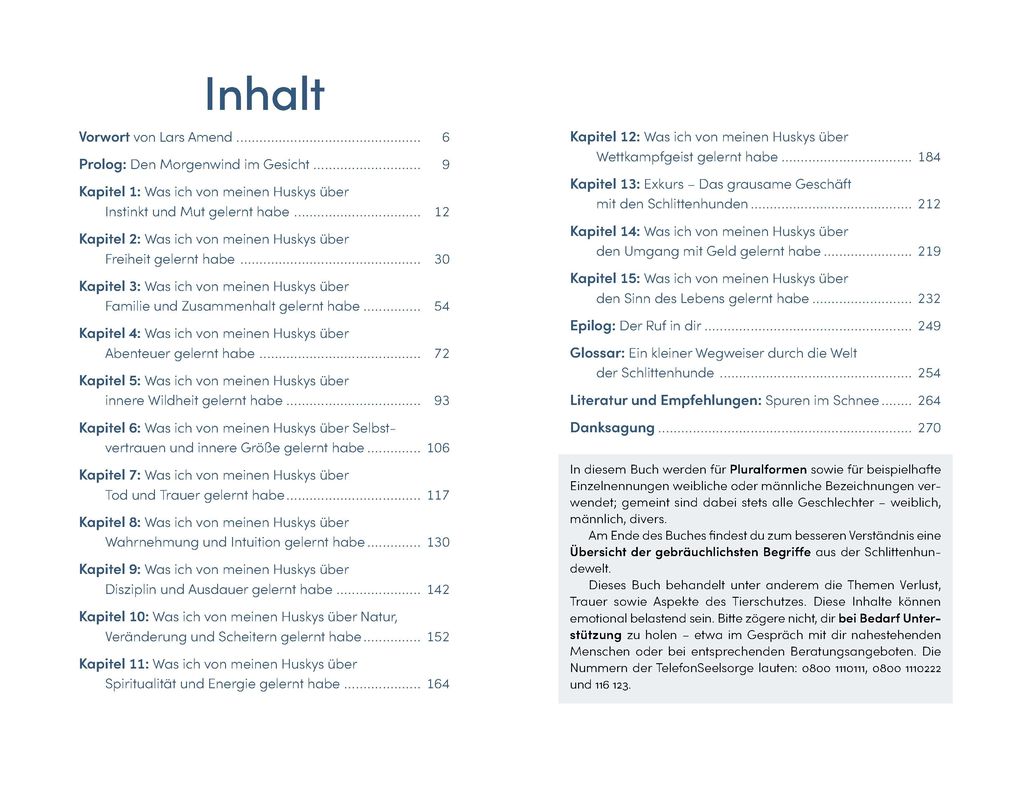 Inhalt

Vorwort von Lars Amend 6

Prolog: Den Morgenwind im Gesicht 9

Kapitel 1: Was ich von meinen Huskys über
Instinkt und Mut gelernt habe 12

Kapitel 2: Was ich von meinen Huskys über
Freiheit gelernt habe 30

Kapitel 3: Was ich von meinen Huskys über
Familie und Zusammenhalt gelernt habe 54

Kapitel 4: Was ich von meinen Huskys über
Abenteuer gelernt habe 72

Kapitel 5: Was ich von meinen Huskys über
innere Wildheit gelernt habe 93

Kapitel 6: Was ich von meinen Huskys über Selbstvertrauen und innere Größe gelernt habe 106

Kapitel 7: Was ich von meinen Huskys über
Tod und Trauer gelernt habe 117

Kapitel 8: Was ich von meinen Huskys über
Wahrnehmung und Intuition gelernt habe 130

Kapitel 9: Was ich von meinen Huskys über
Disziplin und Ausdauer gelernt habe 142

Kapitel 10: Was ich von meinen Huskys über Natur,
Veränderung und Scheitern gelernt habe 152

Kapitel 11: Was ich von meinen Huskys über
Spiritualität und Energie gelernt habe 164

Kapitel 12: Was ich von meinen Huskys über
Wettkampfgeist gelernt habe 184

Kapitel 13: Exkurs – Das grausame Geschäft
mit den Schlittenhunden 212

Kapitel 14: Was ich von meinen Huskys über
den Umgang mit Geld gelernt habe 219

Kapitel 15: Was ich von meinen Huskys über
den Sinn des Lebens gelernt habe 232

Epilog: Der Ruf in dir 249

Glossar: Ein kleiner Wegweiser durch die Welt
der Schlittenhunde 254

Literatur und Empfehlungen: Spuren im Schnee 264

Danksagung 270

In diesem Buch werden für Pluralformen sowie für beispielhafte Einzelnennungen weibliche oder männliche Bezeichnungen verwendet; gemeint sind dabei stets alle Geschlechter – weiblich, männlich, divers.

Am Ende des Buches findest du zum besseren Verständnis eine Übersicht der gebräuchlichsten Begriffe aus der Schlittenhundewelt.

Dieses Buch behandelt unter anderem die Themen Verlust, Trauer sowie Aspekte des Tierschutzes. Diese Inhalte können emotional belastend sein. Bitte zögere nicht, dir bei Bedarf Unterstützung zu holen – etwa im Gespräch mit dir nahestehenden Menschen oder bei entsprechenden Beratungsangeboten. Die Nummern der TelefonSeelsorge lauten: 0800 1110111, 0800 1110222 und 116 123.